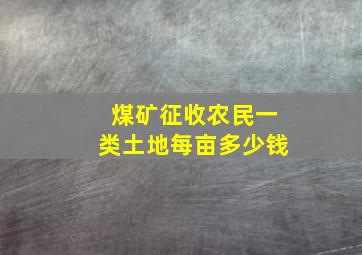 煤矿征收农民一类土地每亩多少钱